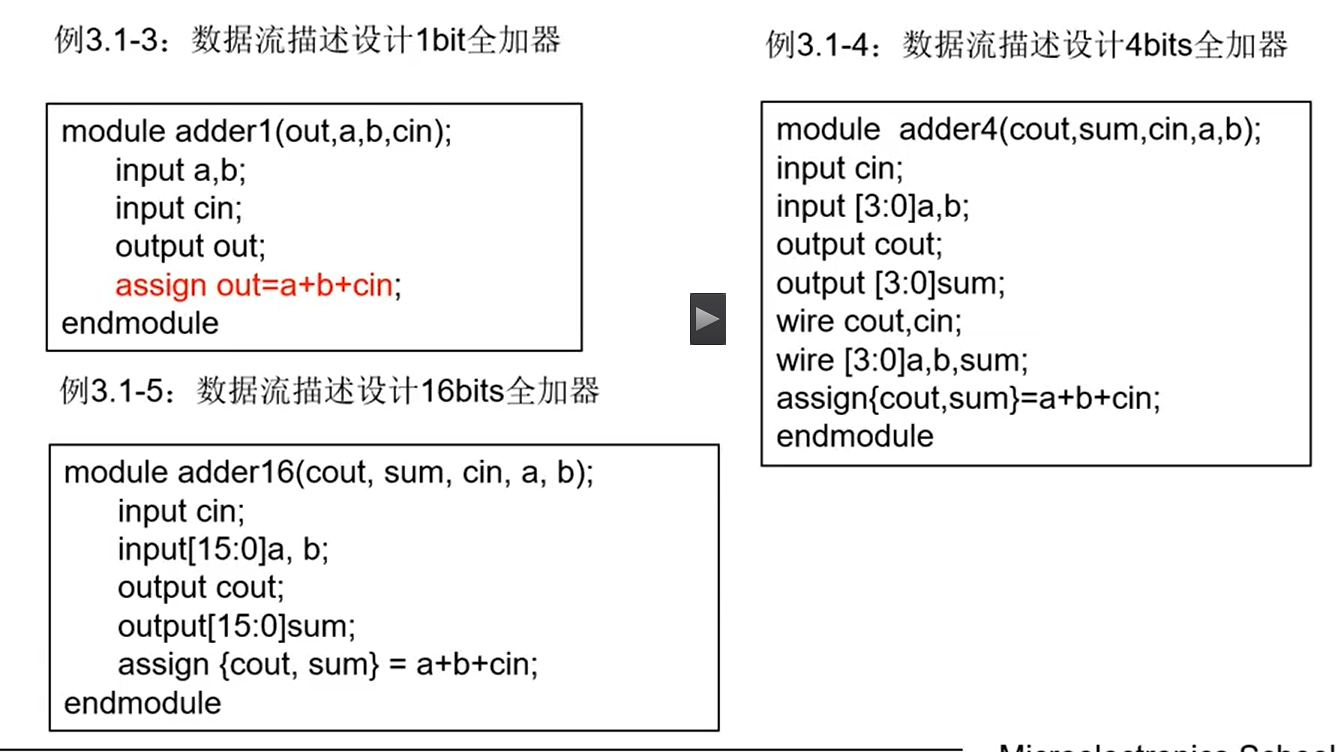 例3.1-3：数据流描述设计1bit全加器

module adder1(out,a,b,cin);
input a,b;
input cin;
output out;
assign out=a+b+cin;
endmodule

例3.1-5：数据流描述设计16bits全加器

module adder16(cout, sum, cin, a, b);
input cin;
input[15:0]a, b;
output cout;
output[15:0]sum;
assign {cout, sum} = a+b+cin;
endmodule

例3.1-4：数据流描述设计4bits全加器

module adder4(cout,sum,cin,a,b);
input cin;
input [3:0]a,b;
output cout;
output [3:0]sum;
wire cout,cin;
wire [3:0]a,b,sum;
assign{cout,sum}=a+b+cin;
endmodule

Microelectronics School